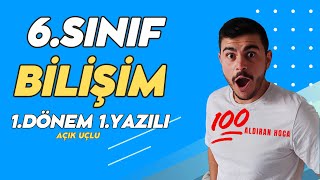 6.SINIF
BİLİŞİM
1.DÖNEM 1.YAZILI
AÇIK UÇLU
100
ALDIRAN HOCA